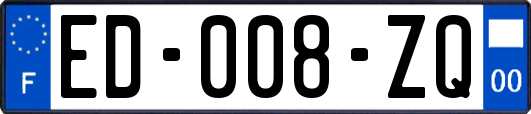 F
ED-008-ZQ
00